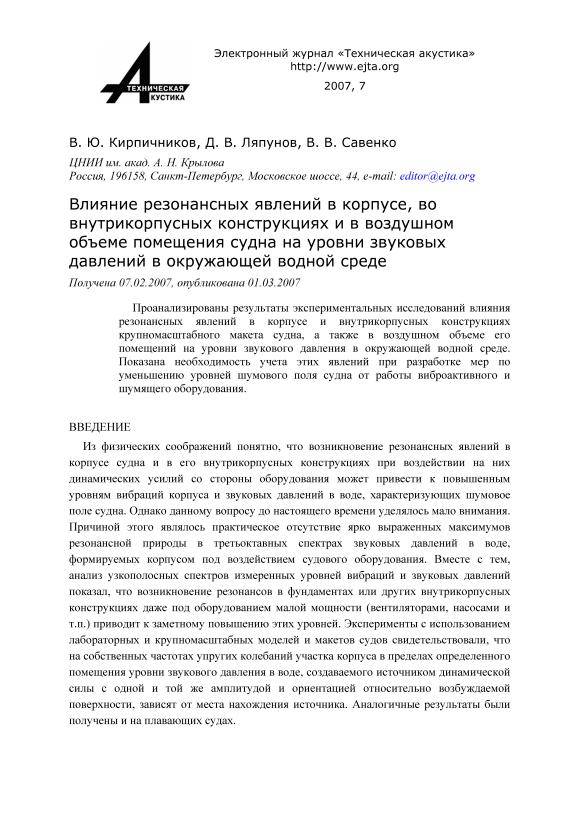 ТЕХНИЧЕСКАЯ
АКУСТИКА

Электронный журнал «Техническая акустика»
http://www.ejta.org

2007, 7

В. Ю. Кирпичников, Д. В. Ляпунов, В. В. Савенко

ЦНИИ им. акад. А. Н. Крылова
Россия, 196158, Санкт-Петербург, Московское шоссе, 44, e-mail: editor@ejta.org

Влияние резонансных явлений в корпусе, во внутрикорпусных конструкциях и в воздушном объеме помещения судна на уровни звуковых давлений в окружающей водной среде

Получена 07.02.2007, опубликована 01.03.2007

Проанализированы результаты экспериментальных исследований влияния резонансных явлений в корпусе и внутрикорпусных конструкциях крупномасштабного макета судна, а также в воздушном объеме его помещений на уровни звукового давления в окружающей водной среде. Показана необходимость учета этих явлений при разработке мер по уменьшению уровней шумового поля судна от работы виброактивного и шумящего оборудования.

ВВЕДЕНИЕ

Из физических соображений понятно, что возникновение резонансных явлений в корпусе судна и в его внутрикорпусных конструкциях при воздействии на них динамических усилий со стороны оборудования может привести к повышенным уровням вибраций корпуса и звуковых давлений в воде, характеризующих шумовое поле судна. Однако данному вопросу до настоящего времени уделялось мало внимания. Причиной этого являлось практическое отсутствие ярко выраженных максимумов резонансной природы в третьоктавных спектрах звуковых давлений в воде, формируемых корпусом под воздействием судового оборудования. Вместе с тем, анализ узкополосных спектров измеренных уровней вибраций и звуковых давлений показал, что возникновение резонансов в фундаментах или других внутрикорпусных конструкциях даже под оборудованием малой мощности (вентиляторами, насосами и т.п.) приводит к заметному повышению этих уровней. Эксперименты с использованием лабораторных и крупномасштабных моделей и макетов судов свидетельствовали, что на собственных частотах упругих колебаний участка корпуса в пределах определенного помещения уровни звукового давления в воде, создаваемого источником динамической силы с одной и той же амплитудой и ориентацией относительно возбуждаемой поверхности, зависят от места нахождения источника. Аналогичные результаты были получены и на плавающих судах.